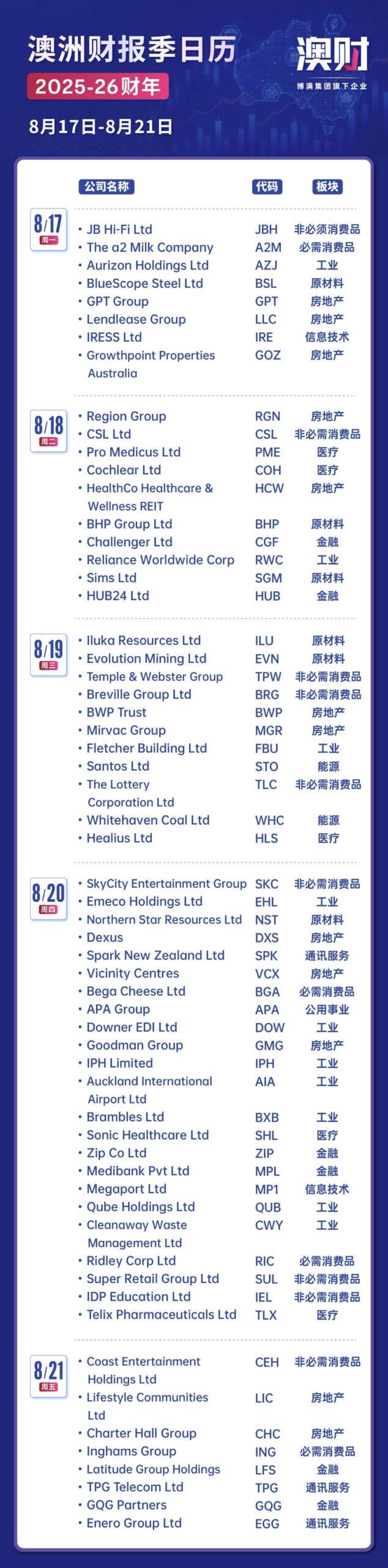 澳洲财报季日历
2025-26财年
8月17日-8月21日

澳财
博满集团旗下企业

公司名称 代码 板块

8/17
周一

• JB Hi-Fi Ltd JBH 非必须消费品
• The a2 Milk Company A2M 必需消费品
• Aurizon Holdings Ltd AZJ 工业
• BlueScope Steel Ltd BSL 原材料
• GPT Group GPT 房地产
• Lendlease Group LLC 房地产
• IRESS Ltd IRE 信息技术
• Growthpoint Properties Australia GOZ 房地产

8/18
周二

• Region Group RGN 房地产
• CSL Ltd CSL 非必需消费品
• Pro Medicus Ltd PME 医疗
• Cochlear Ltd COH 医疗
• HealthCo Healthcare & Wellness REIT HCW 房地产
• BHP Group Ltd BHP 原材料
• Challenger Ltd CGF 金融
• Reliance Worldwide Corp RWC 工业
• Sims Ltd SGM 原材料
• HUB24 Ltd HUB 金融

8/19
周三

• Iluka Resources Ltd ILU 原材料
• Evolution Mining Ltd EVN 原材料
• Temple & Webster Group TPW 非必需消费品
• Breville Group Ltd BRG 非必需消费品
• BWP Trust BWP 房地产
• Mirvac Group MGR 房地产
• Fletcher Building Ltd FBU 工业
• Santos Ltd STO 能源
• The Lottery Corporation Ltd TLC 非必需消费品
• Whitehaven Coal Ltd WHC 能源
• Healius Ltd HLS 医疗

8/20
周四

• SkyCity Entertainment Group SKC 非必需消费品
• Emeco Holdings Ltd EHL 工业
• Northern Star Resources Ltd NST 原材料
• Dexus DXS 房地产
• Spark New Zealand Ltd SPK 通讯服务
• Vicinity Centres VCX 房地产
• Bega Cheese Ltd BGA 必需消费品
• APA Group APA 公用事业
• Downer EDI Ltd DOW 工业
• Goodman Group GMG 房地产
• IPH Limited IPH 工业
• Auckland International Airport Ltd AIA 工业
• Brambles Ltd BXB 工业
• Sonic Healthcare Ltd SHL 医疗
• Zip Co Ltd ZIP 金融
• Medibank Pvt Ltd MPL 金融
• Megaport Ltd MP1 信息技术
• Qube Holdings Ltd QUB 工业
• Cleanaway Waste Management Ltd CWY 工业
• Ridley Corp Ltd RIC 必需消费品
• Super Retail Group Ltd SUL 非必需消费品
• IDP Education Ltd IEL 非必需消费品
• Telix Pharmaceuticals Ltd TLX 医疗

8/21
周五

• Coast Entertainment Holdings Ltd CEH 非必需消费品
• Lifestyle Communities Ltd LIC 房地产
• Charter Hall Group CHC 房地产
• Inghams Group ING 必需消费品
• Latitude Group Holdings LFS 金融
• TPG Telecom Ltd TPG 通讯服务
• GQG Partners GQG 金融
• Enero Group Ltd EGG 通讯服务